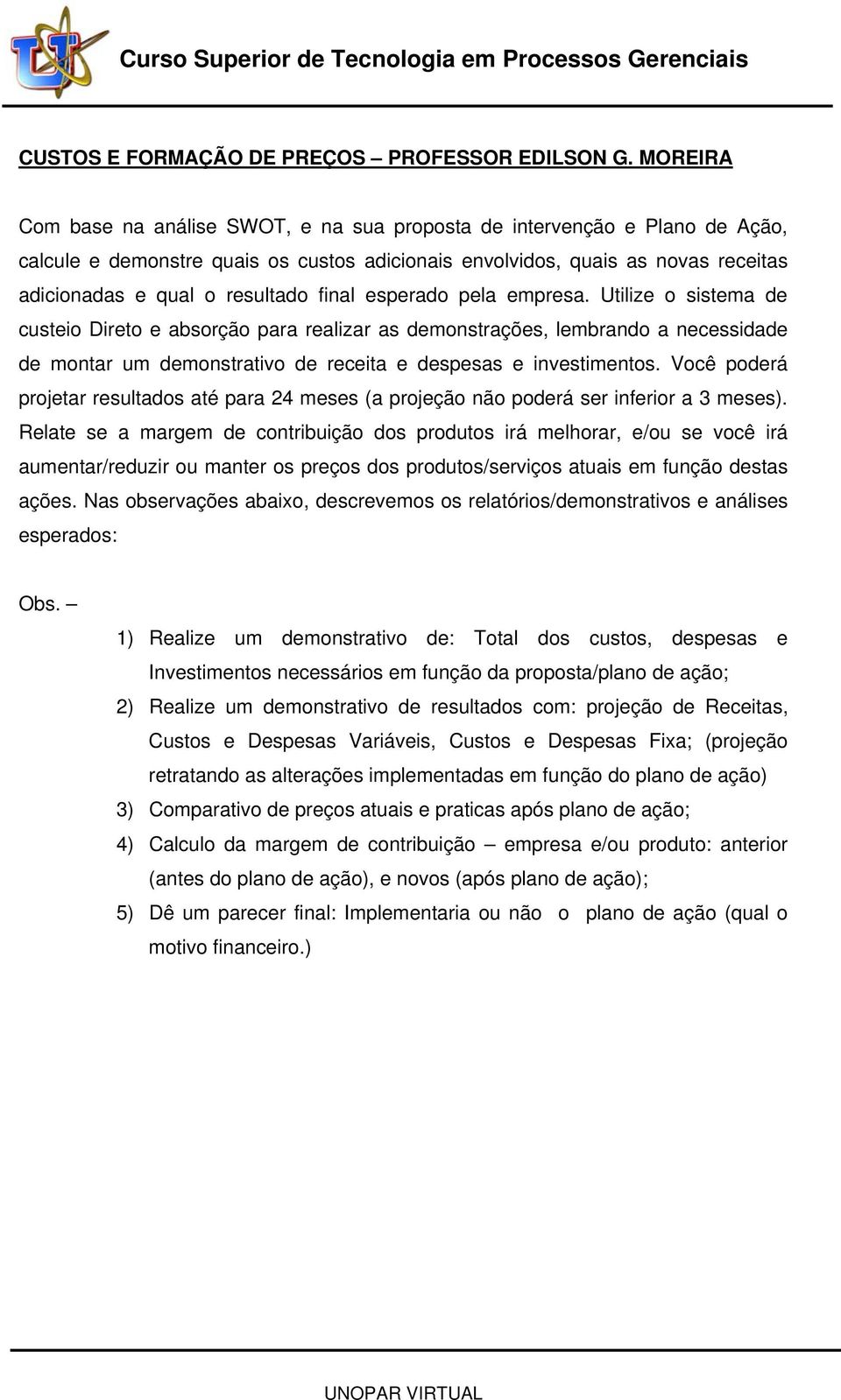 Curso Superior de Tecnologia em Processos Gerenciais

CUSTOS E FORMAÇÃO DE PREÇOS – PROFESSOR EDILSON G. MOREIRA

Com base na análise SWOT, e na sua proposta de intervenção e Plano de Ação, calcule e demonstre quais os custos adicionais envolvidos, quais as novas receitas adicionadas e qual o resultado final esperado pela empresa. Utilize o sistema de custeio Direto e absorção para realizar as demonstrações, lembrando a necessidade de montar um demonstrativo de receita e despesas e investimentos. Você poderá projetar resultados até para 24 meses (a projeção não poderá ser inferior a 3 meses). Relate se a margem de contribuição dos produtos irá melhorar, e/ou se você irá aumentar/reduzir ou manter os preços dos produtos/serviços atuais em função destas ações. Nas observações abaixo, descrevemos os relatórios/demonstrativos e análises esperados:

Obs. –

1) Realize um demonstrativo de: Total dos custos, despesas e Investimentos necessários em função da proposta/plano de ação;
2) Realize um demonstrativo de resultados com: projeção de Receitas, Custos e Despesas Variáveis, Custos e Despesas Fixa; (projeção retratando as alterações implementadas em função do plano de ação)
3) Comparativo de preços atuais e praticas após plano de ação;
4) Calculo da margem de contribuição – empresa e/ou produto: anterior (antes do plano de ação), e novos (após plano de ação);
5) Dê um parecer final: Implementaria ou não o plano de ação (qual o motivo financeiro.)

UNOPAR VIRTUAL